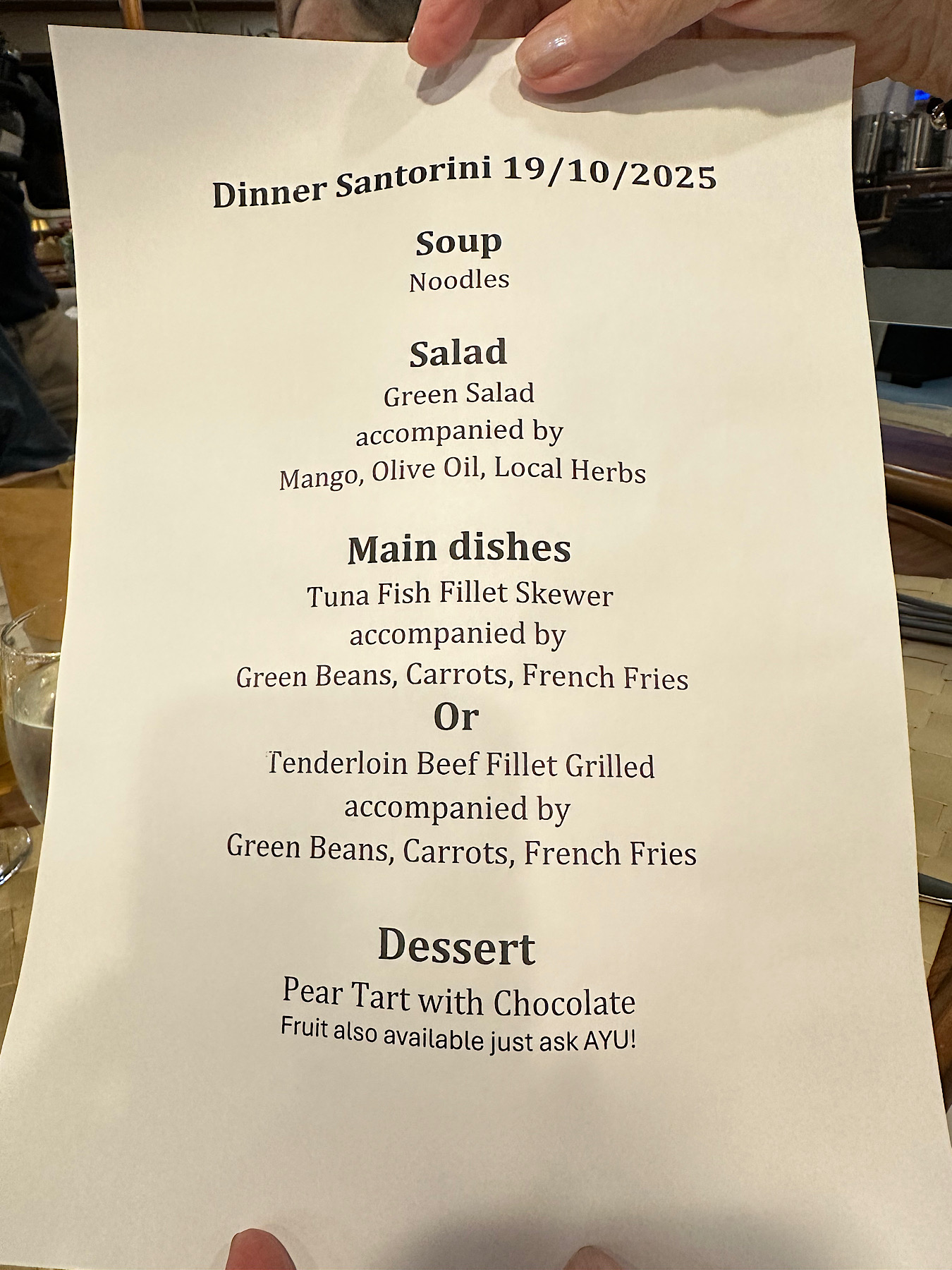 Dinner Santorini 19/10/2025

Soup
Noodles

Salad
Green Salad
accompanied by
Mango, Olive Oil, Local Herbs

Main dishes
Tuna Fish Fillet Skewer
accompanied by
Green Beans, Carrots, French Fries
Or
Tenderloin Beef Fillet Grilled
accompanied by
Green Beans, Carrots, French Fries

Dessert
Pear Tart with Chocolate
Fruit also available just ask AYU!